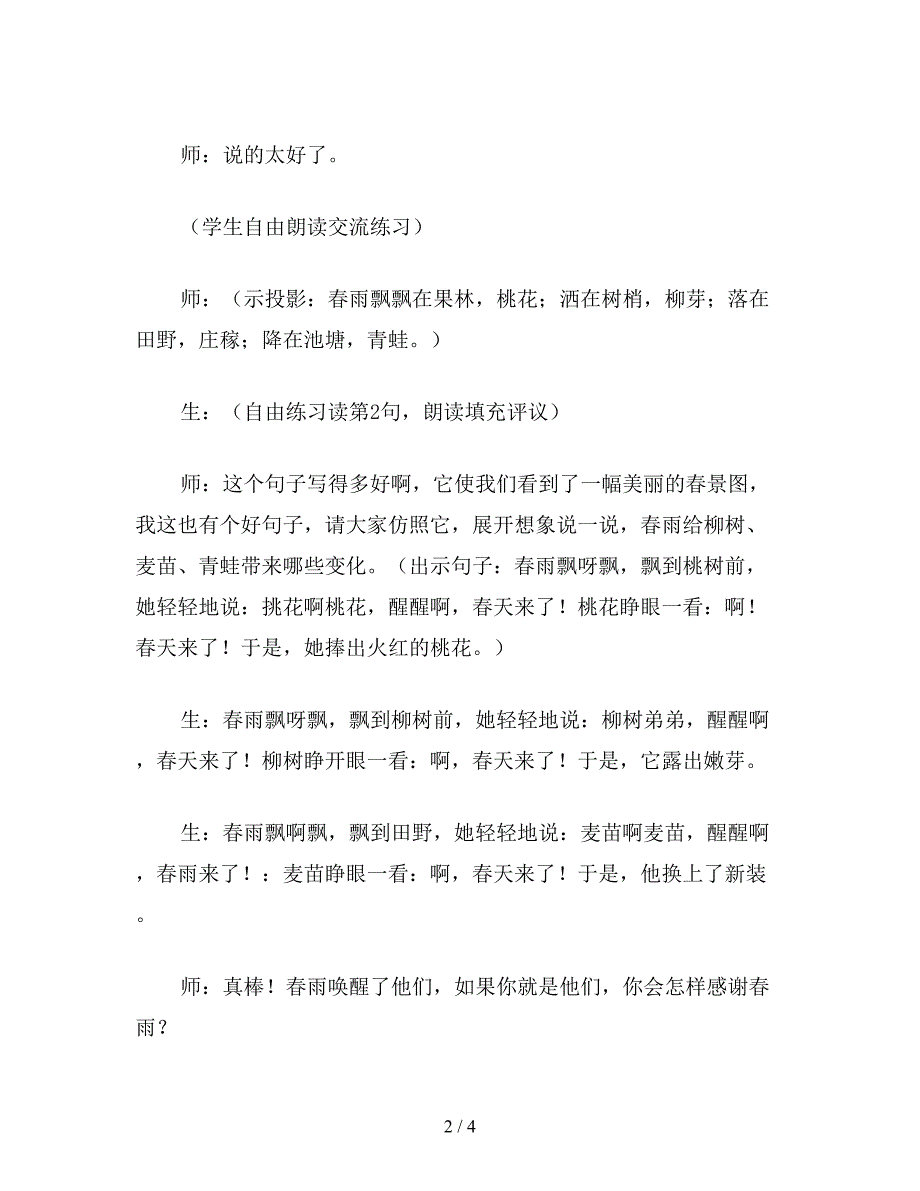 师：说的太好了。

（学生自由朗读交流练习）

师：（示投影：春雨飘飘在果林，桃花；洒在树梢，柳芽；落在田野，庄稼；降在池塘，青蛙。）

生：（自由练习读第2句，朗读填充评议）

师：这个句子写得多好啊，它使我们看到了一幅美丽的春景图，我这也有个好句子，请大家仿照它，展开想象说一说，春雨给柳树、麦苗、青蛙带来哪些变化。（出示句子：春雨飘呀飘，飘到桃树前，她轻轻地说：挑花啊桃花，醒醒啊，春天来了！桃花睁眼一看：啊！春天来了！于是，她捧出火红的桃花。）

生：春雨飘呀飘，飘到柳树前，她轻轻地说：柳树弟弟，醒醒啊，春天来了！柳树睁开眼一看：啊，春天来了！于是，它露出嫩芽。

生：春雨飘啊飘，飘到田野，她轻轻地说：麦苗啊麦苗，醒醒啊，春雨来了！：麦苗睁眼一看：啊，春天来了！于是，他换上了新装。

师：真棒！春雨唤醒了他们，如果你就是他们，你会怎样感谢春雨？

2 / 4